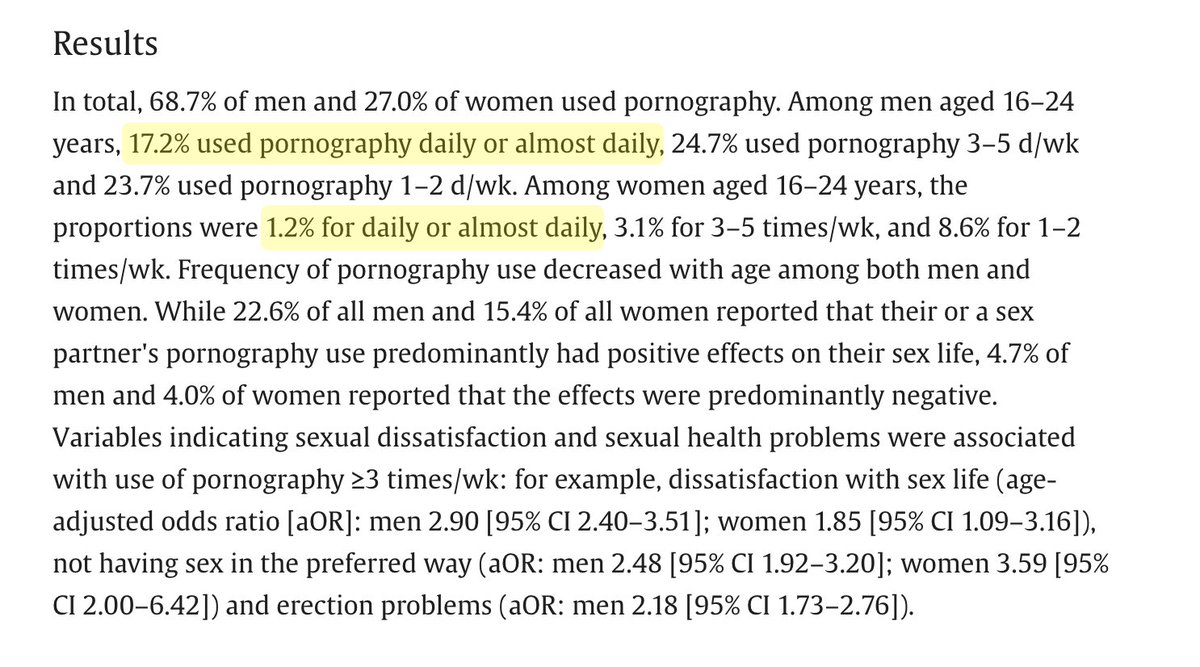 Results

In total, 68.7% of men and 27.0% of women used pornography. Among men aged 16–24 years, 17.2% used pornography daily or almost daily, 24.7% used pornography 3–5 d/wk and 23.7% used pornography 1–2 d/wk. Among women aged 16–24 years, the proportions were 1.2% for daily or almost daily, 3.1% for 3–5 times/wk, and 8.6% for 1–2 times/wk. Frequency of pornography use decreased with age among both men and women. While 22.6% of all men and 15.4% of all women reported that their or a sex partner's pornography use predominantly had positive effects on their sex life, 4.7% of men and 4.0% of women reported that the effects were predominantly negative. Variables indicating sexual dissatisfaction and sexual health problems were associated with use of pornography ≥3 times/wk: for example, dissatisfaction with sex life (age-adjusted odds ratio [aOR]: men 2.90 [95% CI 2.40–3.51]; women 1.85 [95% CI 1.09–3.16]), not having sex in the preferred way (aOR: men 2.48 [95% CI 1.92–3.20]; women 3.59 [95% CI 2.00–6.42]) and erection problems (aOR: men 2.18 [95% CI 1.73–2.76]).